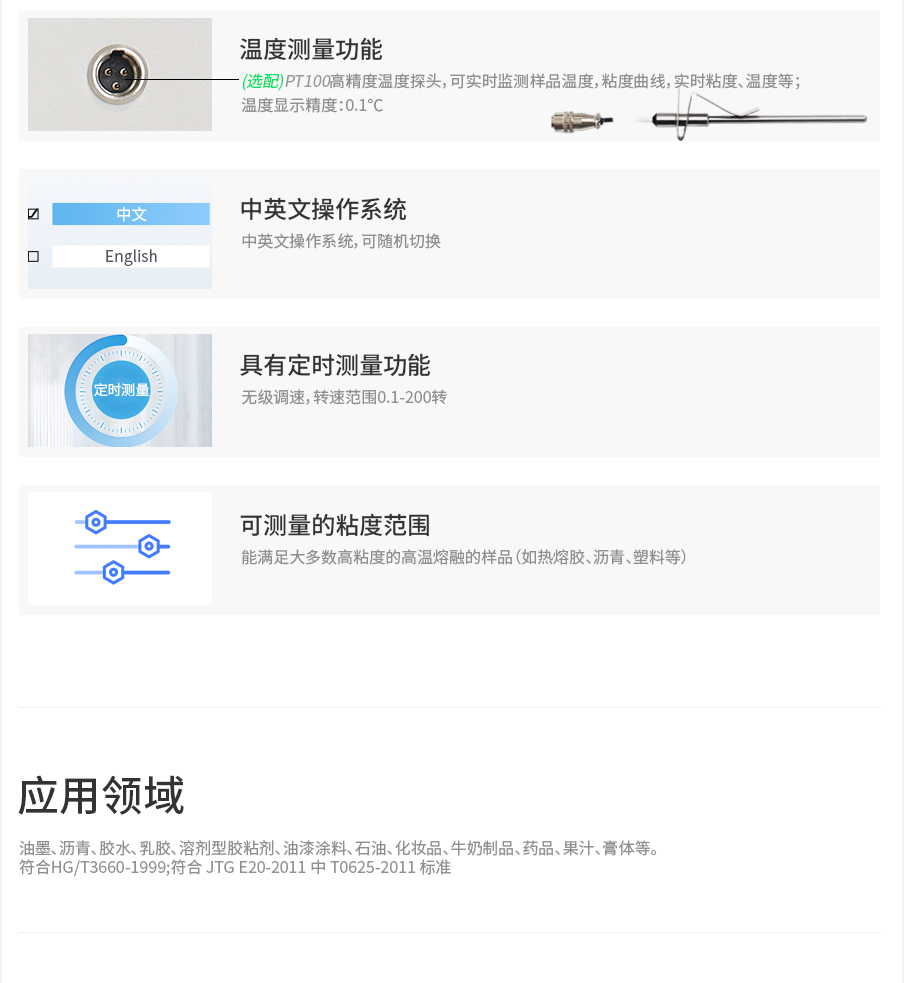 温度测量功能

(选配)PT100高精度温度探头,可实时监测样品温度,粘度曲线,实时粘度、温度等;
温度显示精度:0.1℃

☑ 中文
☐ English

中英文操作系统

中英文操作系统,可随机切换

定时测量

具有定时测量功能

无级调速,转速范围0.1-200转

可测量的粘度范围

能满足大多数高粘度的高温熔融的样品(如热熔胶、沥青、塑料等)

应用领域

油墨、沥青、胶水、乳胶、溶剂型胶粘剂、油漆涂料、石油、化妆品、牛奶制品、药品、果汁、膏体等。
符合HG/T3660-1999;符合 JTG E20-2011 中 T0625-2011 标准